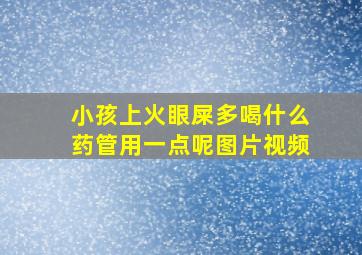 小孩上火眼屎多喝什么药管用一点呢图片视频